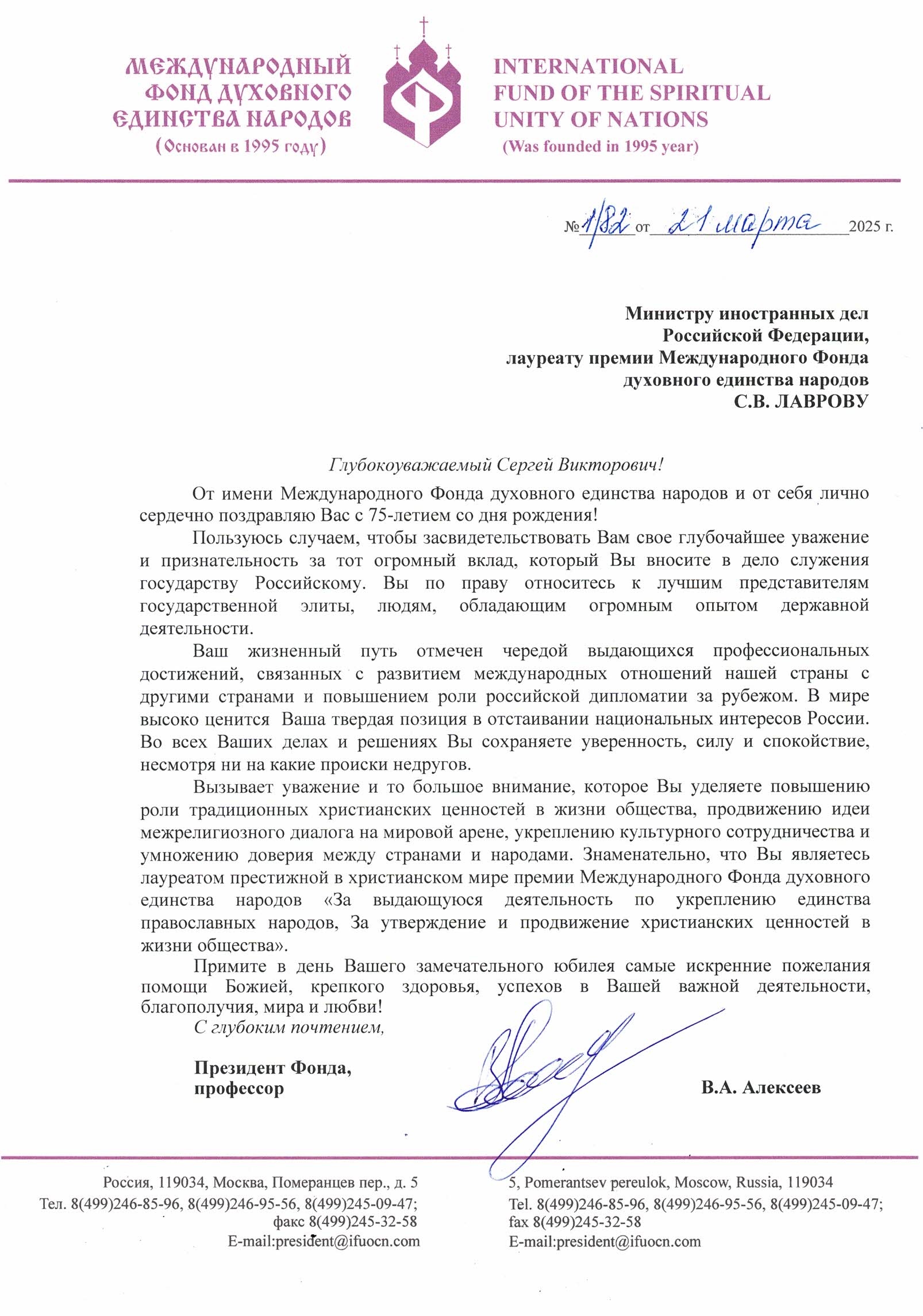 МЕЖДУНАРОДНЫЙ ФОНД ДУХОВНОГО ЕДИНСТВА НАРОДОВ
(Основан в 1995 году)

INTERNATIONAL FUND OF THE SPIRITUAL UNITY OF NATIONS
(Was founded in 1995 year)

№ 1/82 от 21 марта 2025 г.

Министру иностранных дел
Российской Федерации,
лауреату премии Международного Фонда
духовного единства народов
С.В. ЛАВРОВУ

Глубокоуважаемый Сергей Викторович!

От имени Международного Фонда духовного единства народов и от себя лично сердечно поздравляю Вас с 75-летием со дня рождения!

Пользуюсь случаем, чтобы засвидетельствовать Вам свое глубочайшее уважение и признательность за тот огромный вклад, который Вы вносите в дело служения государству Российскому. Вы по праву относитесь к лучшим представителям государственной элиты, людям, обладающим огромным опытом державной деятельности.

Ваш жизненный путь отмечен чередой выдающихся профессиональных достижений, связанных с развитием международных отношений нашей страны с другими странами и повышением роли российской дипломатии за рубежом. В мире высоко ценится Ваша твердая позиция в отстаивании национальных интересов России. Во всех Ваших делах и решениях Вы сохраняете уверенность, силу и спокойствие, несмотря ни на какие происки недругов.

Вызывает уважение и то большое внимание, которое Вы уделяете повышению роли традиционных христианских ценностей в жизни общества, продвижению идеи межрелигиозного диалога на мировой арене, укреплению культурного сотрудничества и умножению доверия между странами и народами. Знаменательно, что Вы являетесь лауреатом престижной в христианском мире премии Международного Фонда духовного единства народов «За выдающуюся деятельность по укреплению единства православных народов, За утверждение и продвижение христианских ценностей в жизни общества».

Примите в день Вашего замечательного юбилея самые искренние пожелания помощи Божией, крепкого здоровья, успехов в Вашей важной деятельности, благополучия, мира и любви!

С глубоким почтением,

Президент Фонда,
профессор

В.А. Алексеев

Россия, 119034, Москва, Померанцев пер., д. 5
Тел. 8(499)246-85-96, 8(499)246-95-56, 8(499)245-09-47;
факс 8(499)245-32-58
E-mail:president@ifuocn.com

5, Pomerantsev pereulok, Moscow, Russia, 119034
Tel. 8(499)246-85-96, 8(499)246-95-56, 8(499)245-09-47;
fax 8(499)245-32-58
E-mail:president@ifuocn.com